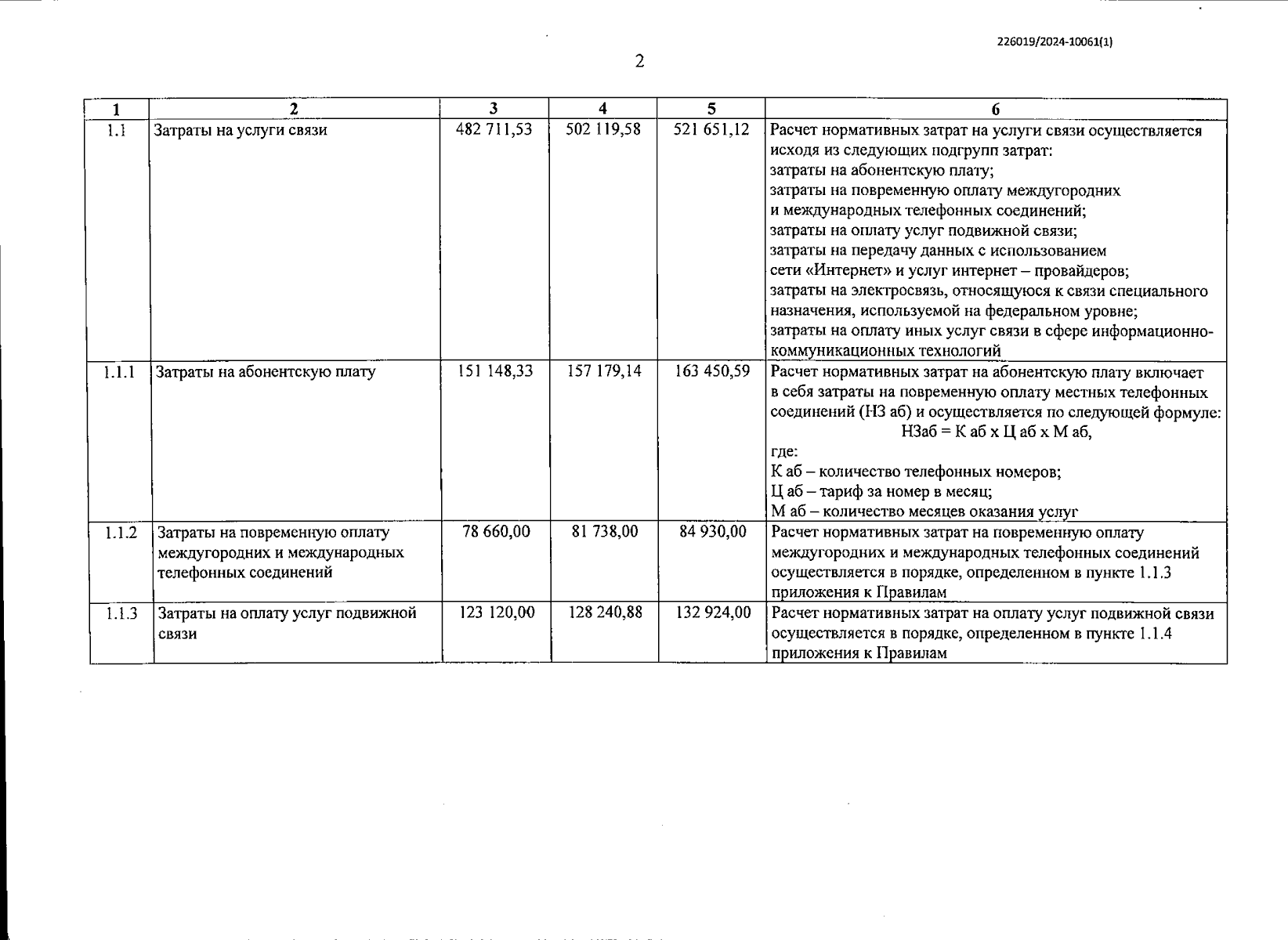 226019/2024-10061(1)

2

| 1 | 2 | 3 | 4 | 5 | 6 |
|---|---|---|---|---|---|
| 1.1 | Затраты на услуги связи | 482 711,53 | 502 119,58 | 521 651,12 | Расчет нормативных затрат на услуги связи осуществляется исходя из следующих подгрупп затрат: затраты на абонентскую плату; затраты на повременную оплату междугородних и международных телефонных соединений; затраты на оплату услуг подвижной связи; затраты на передачу данных с использованием сети «Интернет» и услуг интернет – провайдеров; затраты на электросвязь, относящуюся к связи специального назначения, используемой на федеральном уровне; затраты на оплату иных услуг связи в сфере информационно-коммуникационных технологий |
| 1.1.1 | Затраты на абонентскую плату | 151 148,33 | 157 179,14 | 163 450,59 | Расчет нормативных затрат на абонентскую плату включает в себя затраты на повременную оплату местных телефонных соединений (НЗ аб) и осуществляется по следующей формуле: НЗаб = К аб х Ц аб х М аб, где: К аб – количество телефонных номеров; Ц аб – тариф за номер в месяц; М аб – количество месяцев оказания услуг |
| 1.1.2 | Затраты на повременную оплату междугородних и международных телефонных соединений | 78 660,00 | 81 738,00 | 84 930,00 | Расчет нормативных затрат на повременную оплату междугородних и международных телефонных соединений осуществляется в порядке, определенном в пункте 1.1.3 приложения к Правилам |
| 1.1.3 | Затраты на оплату услуг подвижной связи | 123 120,00 | 128 240,88 | 132 924,00 | Расчет нормативных затрат на оплату услуг подвижной связи осуществляется в порядке, определенном в пункте 1.1.4 приложения к Правилам |